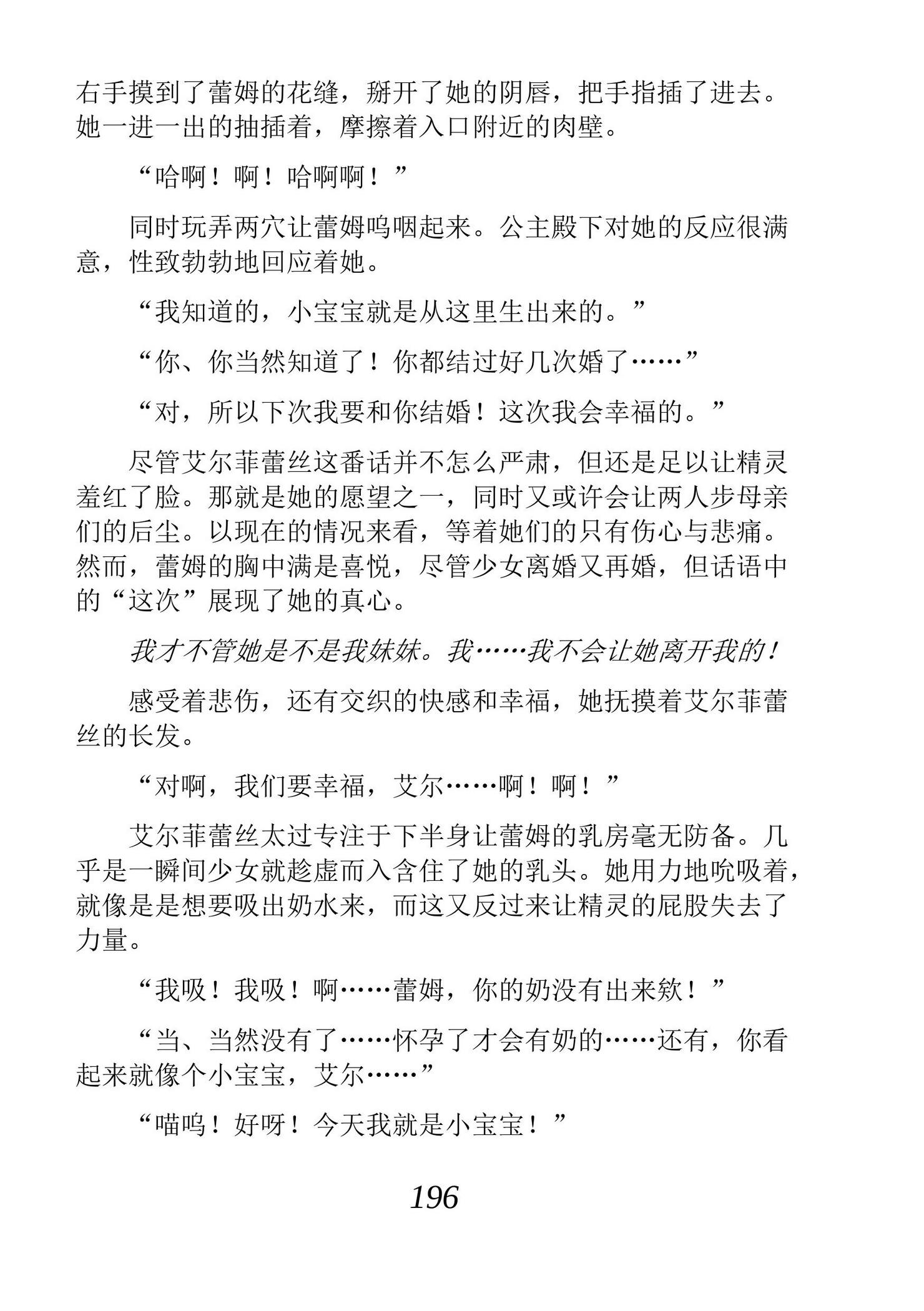 右手摸到了蕾姆的花缝，掰开了她的阴唇，把手指插了进去。她一进一出的抽插着，摩擦着入口附近的肉壁。

“哈啊！啊！哈啊啊！”

同时玩弄两穴让蕾姆呜咽起来。公主殿下对她的反应很满意，性致勃勃地回应着她。

“我知道的，小宝宝就是从这里生出来的。”

“你、你当然知道了！你都结过好几次婚了……”

“对，所以下次我要和你结婚！这次我会幸福的。”

尽管艾尔菲蕾丝这番话并不怎么严肃，但还是足以让精灵羞红了脸。那就是她的愿望之一，同时又或许会让两人步母亲们的后尘。以现在的情况来看，等着她们的只有伤心与悲痛。然而，蕾姆的胸中满是喜悦，尽管少女离婚又再婚，但话语中的“这次”展现了她的真心。

我才不管她是不是我妹妹。我……我不会让她离开我的！

感受着悲伤，还有交织的快感和幸福，她抚摸着艾尔菲蕾丝的长发。

“对啊，我们要幸福，艾尔……啊！啊！”

艾尔菲蕾丝太过专注于下半身让蕾姆的乳房毫无防备。几乎是一瞬间少女就趁虚而入含住了她的乳头。她用力地吮吸着，就像是是想要吸出奶水来，而这又反过来让精灵的屁股失去了力量。

“我吸！我吸！啊……蕾姆，你的奶没有出来欸！”

“当、当然没有了……怀孕了才会有奶的……还有，你看起来就像个小宝宝，艾尔……”

“喵呜！好呀！今天我就是小宝宝！”

196